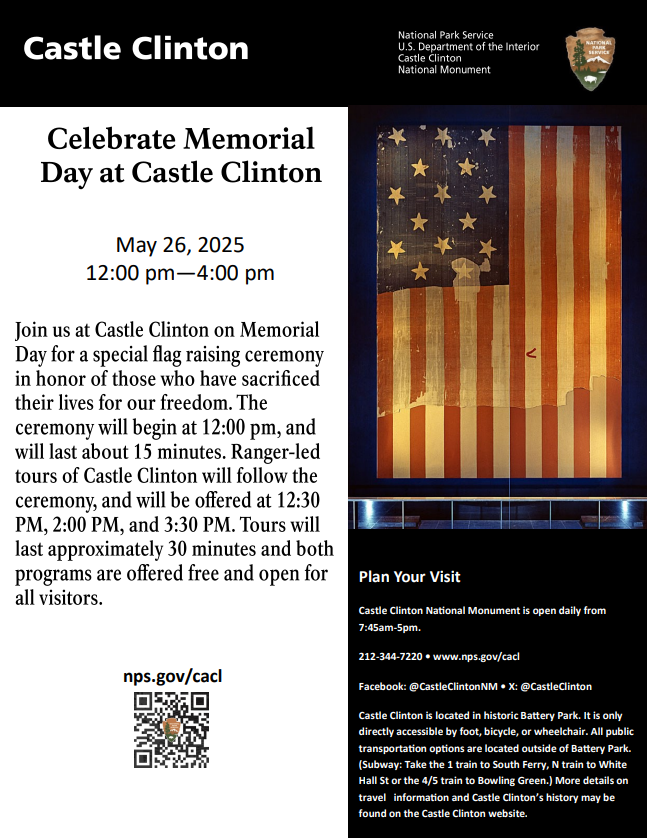 Castle Clinton

National Park Service
U.S. Department of the Interior
Castle Clinton
National Monument

NATIONAL PARK SERVICE

Celebrate Memorial Day at Castle Clinton

May 26, 2025
12:00 pm—4:00 pm

Join us at Castle Clinton on Memorial Day for a special flag raising ceremony in honor of those who have sacrificed their lives for our freedom. The ceremony will begin at 12:00 pm, and will last about 15 minutes. Ranger-led tours of Castle Clinton will follow the ceremony, and will be offered at 12:30 PM, 2:00 PM, and 3:30 PM. Tours will last approximately 30 minutes and both programs are offered free and open for all visitors.

nps.gov/cacl

Plan Your Visit

Castle Clinton National Monument is open daily from 7:45am-5pm.

212-344-7220 • www.nps.gov/cacl

Facebook: @CastleClintonNM • X: @CastleClinton

Castle Clinton is located in historic Battery Park. It is only directly accessible by foot, bicycle, or wheelchair. All public transportation options are located outside of Battery Park. (Subway: Take the 1 train to South Ferry, N train to White Hall St or the 4/5 train to Bowling Green.) More details on travel information and Castle Clinton's history may be found on the Castle Clinton website.